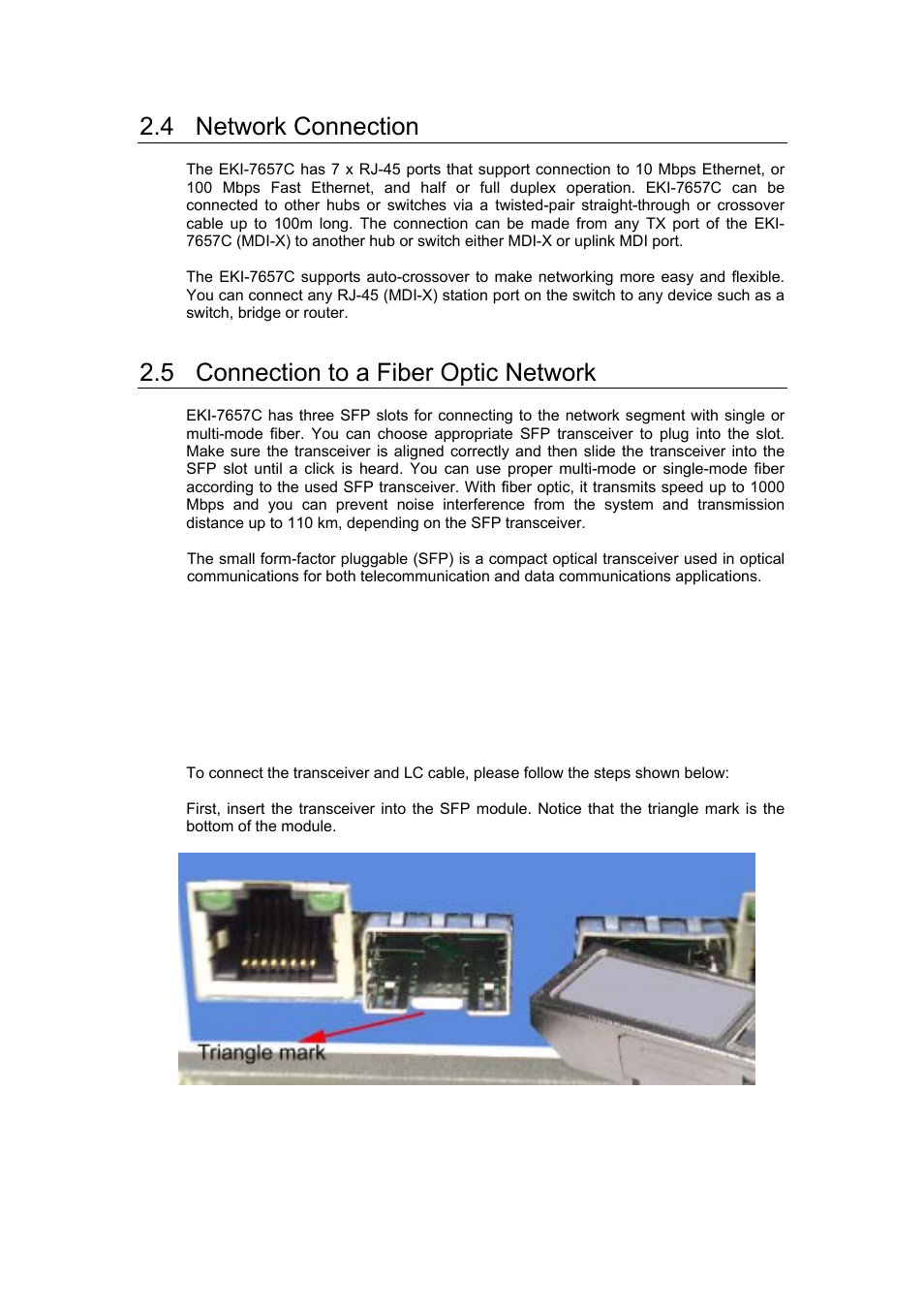 2.4 Network Connection

The EKI-7657C has 7 x RJ-45 ports that support connection to 10 Mbps Ethernet, or 100 Mbps Fast Ethernet, and half or full duplex operation. EKI-7657C can be connected to other hubs or switches via a twisted-pair straight-through or crossover cable up to 100m long. The connection can be made from any TX port of the EKI-7657C (MDI-X) to another hub or switch either MDI-X or uplink MDI port.

The EKI-7657C supports auto-crossover to make networking more easy and flexible. You can connect any RJ-45 (MDI-X) station port on the switch to any device such as a switch, bridge or router.

2.5 Connection to a Fiber Optic Network

EKI-7657C has three SFP slots for connecting to the network segment with single or multi-mode fiber. You can choose appropriate SFP transceiver to plug into the slot. Make sure the transceiver is aligned correctly and then slide the transceiver into the SFP slot until a click is heard. You can use proper multi-mode or single-mode fiber according to the used SFP transceiver. With fiber optic, it transmits speed up to 1000 Mbps and you can prevent noise interference from the system and transmission distance up to 110 km, depending on the SFP transceiver.

The small form-factor pluggable (SFP) is a compact optical transceiver used in optical communications for both telecommunication and data communications applications.

To connect the transceiver and LC cable, please follow the steps shown below:

First, insert the transceiver into the SFP module. Notice that the triangle mark is the bottom of the module.

Triangle mark